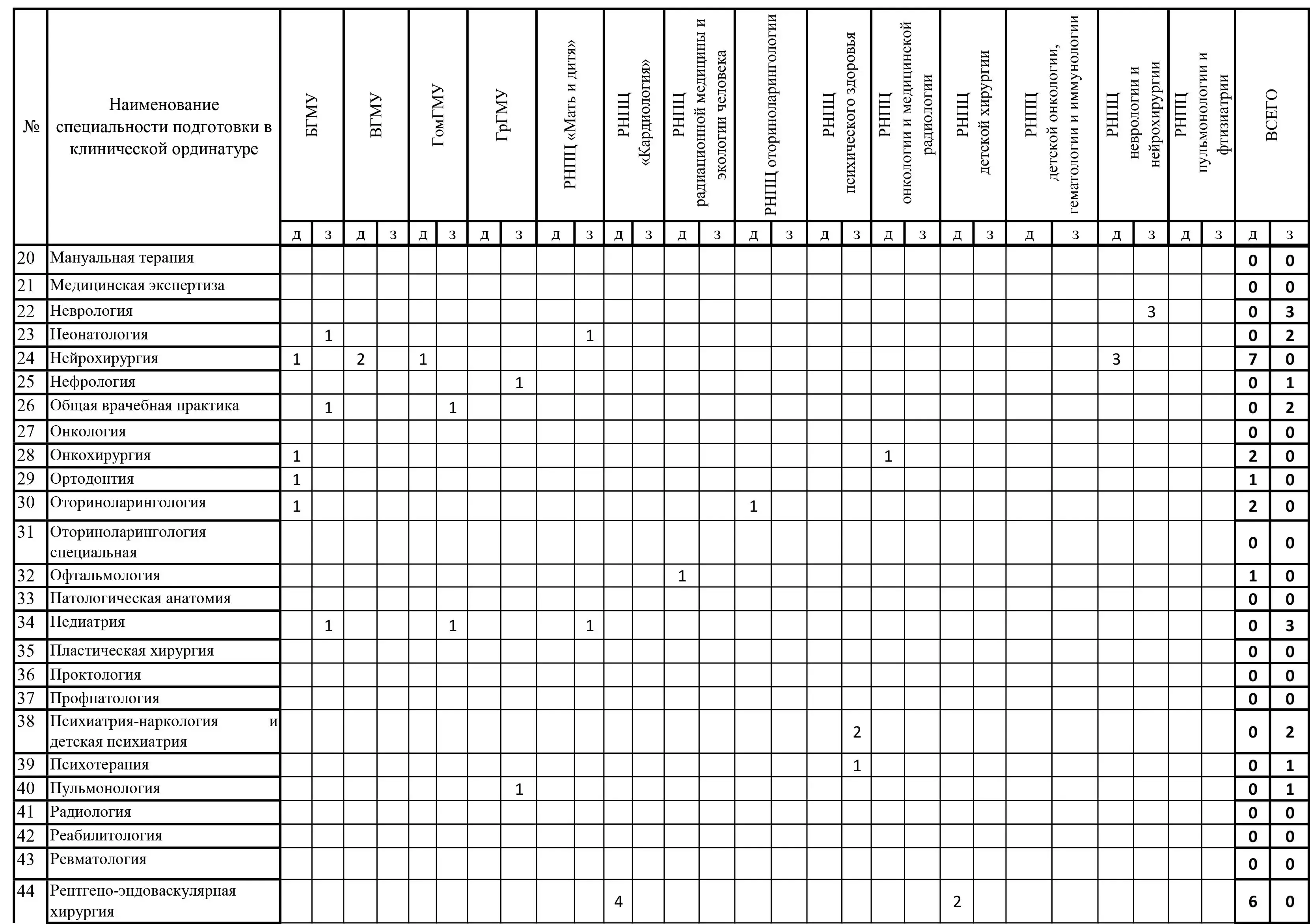 | № | Наименование специальности подготовки в клинической ординатуре | БГМУ д | БГМУ з | ВГМУ д | ВГМУ з | ГомГМУ д | ГомГМУ з | ГрГМУ д | ГрГМУ з | РНПЦ «Мать и дитя» д | РНПЦ «Мать и дитя» з | РНПЦ «Кардиология» д | РНПЦ «Кардиология» з | РНПЦ радиационной медицины и экологии человека д | РНПЦ радиационной медицины и экологии человека з | РНПЦ оториноларингологии д | РНПЦ оториноларингологии з | РНПЦ психического здоровья д | РНПЦ психического здоровья з | РНПЦ онкологии и медицинской радиологии д | РНПЦ онкологии и медицинской радиологии з | РНПЦ детской хирургии д | РНПЦ детской хирургии з | РНПЦ детской онкологии, гематологии и иммунологии д | РНПЦ детской онкологии, гематологии и иммунологии з | РНПЦ неврологии и нейрохирургии д | РНПЦ неврологии и нейрохирургии з | РНПЦ пульмонологии и фтизиатрии д | РНПЦ пульмонологии и фтизиатрии з | ВСЕГО д | ВСЕГО з |
|---|---|---|---|---|---|---|---|---|---|---|---|---|---|---|---|---|---|---|---|---|---|---|---|---|---|---|---|---|---|---|---|
| 20 | Мануальная терапия | | | | | | | | | | | | | | | | | | | | | | | | | | | | | 0 | 0 |
| 21 | Медицинская экспертиза | | | | | | | | | | | | | | | | | | | | | | | | | | | | | 0 | 0 |
| 22 | Неврология | | | | | | | | | | | | | | | | | | | | | | | | | | 3 | | | 0 | 3 |
| 23 | Неонатология | | 1 | | | | | | | | 1 | | | | | | | | | | | | | | | | | | | 0 | 2 |
| 24 | Нейрохирургия | 1 | | 2 | | 1 | | | | | | | | | | | | | | | | | | | | 3 | | | | 7 | 0 |
| 25 | Нефрология | | | | | | | | 1 | | | | | | | | | | | | | | | | | | | | | 0 | 1 |
| 26 | Общая врачебная практика | | 1 | | | | 1 | | | | | | | | | | | | | | | | | | | | | | | 0 | 2 |
| 27 | Онкология | | | | | | | | | | | | | | | | | | | | | | | | | | | | | 0 | 0 |
| 28 | Онкохирургия | 1 | | | | | | | | | | | | | | | | | | 1 | | | | | | | | | | 2 | 0 |
| 29 | Ортодонтия | 1 | | | | | | | | | | | | | | | | | | | | | | | | | | | | 1 | 0 |
| 30 | Оториноларингология | 1 | | | | | | | | | | | | | | 1 | | | | | | | | | | | | | | 2 | 0 |
| 31 | Оториноларингология специальная | | | | | | | | | | | | | | | | | | | | | | | | | | | | | 0 | 0 |
| 32 | Офтальмология | | | | | | | | | | | | | 1 | | | | | | | | | | | | | | | | 1 | 0 |
| 33 | Патологическая анатомия | | | | | | | | | | | | | | | | | | | | | | | | | | | | | 0 | 0 |
| 34 | Педиатрия | | 1 | | | | 1 | | | | 1 | | | | | | | | | | | | | | | | | | | 0 | 3 |
| 35 | Пластическая хирургия | | | | | | | | | | | | | | | | | | | | | | | | | | | | | 0 | 0 |
| 36 | Проктология | | | | | | | | | | | | | | | | | | | | | | | | | | | | | 0 | 0 |
| 37 | Профпатология | | | | | | | | | | | | | | | | | | | | | | | | | | | | | 0 | 0 |
| 38 | Психиатрия-наркология и детская психиатрия | | | | | | | | | | | | | | | | | | 2 | | | | | | | | | | | 0 | 2 |
| 39 | Психотерапия | | | | | | | | | | | | | | | | | | 1 | | | | | | | | | | | 0 | 1 |
| 40 | Пульмонология | | | | | | | | 1 | | | | | | | | | | | | | | | | | | | | | 0 | 1 |
| 41 | Радиология | | | | | | | | | | | | | | | | | | | | | | | | | | | | | 0 | 0 |
| 42 | Реабилитология | | | | | | | | | | | | | | | | | | | | | | | | | | | | | 0 | 0 |
| 43 | Ревматология | | | | | | | | | | | | | | | | | | | | | | | | | | | | | 0 | 0 |
| 44 | Рентгено-эндоваскулярная хирургия | | | | | | | | | | | 4 | | | | | | | | | | 2 | | | | | | | | 6 | 0 |